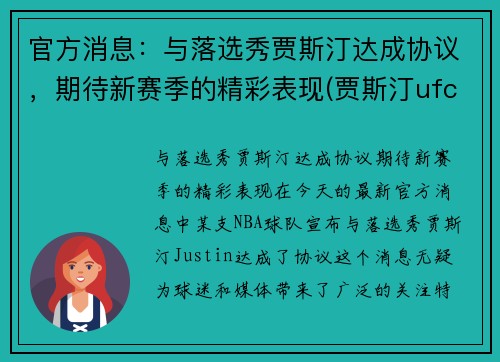 官方消息：与落选秀贾斯汀达成协议，期待新赛季的精彩表现(贾斯汀ufc

与落选秀贾斯汀达成协议期待新赛季的精彩表现在今天的最新官方消息中某支NBA球队宣布与落选秀贾斯汀Justin达成了协议这个消息无疑为球迷和媒体带来了广泛的关注特